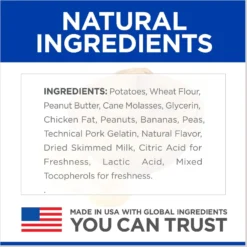 NATURAL INGREDIENTS

INGREDIENTS: Potatoes, Wheat Flour, Peanut Butter, Cane Molasses, Glycerin, Chicken Fat, Peanuts, Bananas, Peas, Technical Pork Gelatin, Natural Flavor, Dried Skimmed Milk, Citric Acid for Freshness, Lactic Acid, Mixed Tocopherols for freshness.

.

MADE IN USA WITH GLOBAL INGREDIENTS
YOU CAN TRUST